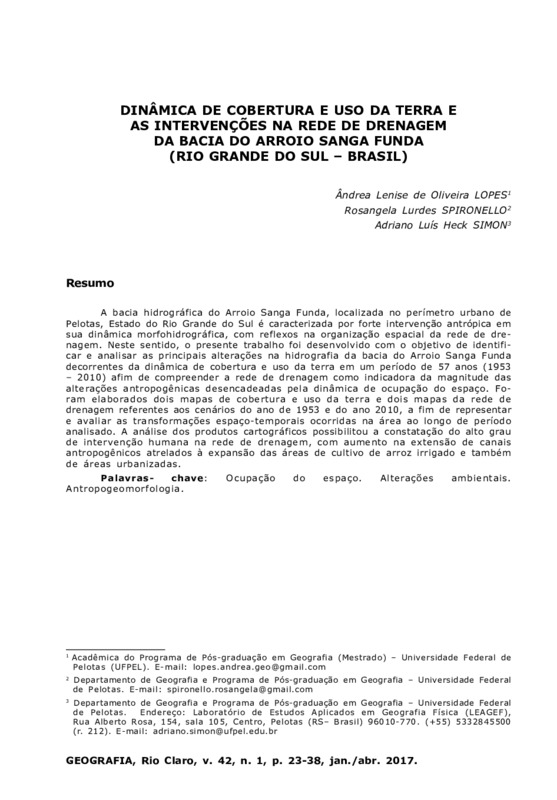 DINÂMICA DE COBERTURA E USO DA TERRA E AS INTERVENÇÕES NA REDE DE DRENAGEM DA BACIA DO ARROIO SANGA FUNDA (RIO GRANDE DO SUL – BRASIL)

Ândrea Lenise de Oliveira LOPES$^1$
Rosangela Lurdes SPIRONELLO$^2$
Adriano Luís Heck SIMON$^3$

Resumo

A bacia hidrográfica do Arroio Sanga Funda, localizada no perímetro urbano de Pelotas, Estado do Rio Grande do Sul é caracterizada por forte intervenção antrópica em sua dinâmica morfohidrográfica, com reflexos na organização espacial da rede de drenagem. Neste sentido, o presente trabalho foi desenvolvido com o objetivo de identificar e analisar as principais alterações na hidrografia da bacia do Arroio Sanga Funda decorrentes da dinâmica de cobertura e uso da terra em um período de 57 anos (1953 – 2010) afim de compreender a rede de drenagem como indicadora da magnitude das alterações antropogênicas desencadeadas pela dinâmica de ocupação do espaço. Foram elaborados dois mapas de cobertura e uso da terra e dois mapas da rede de drenagem referentes aos cenários do ano de 1953 e do ano 2010, a fim de representar e avaliar as transformações espaço-temporais ocorridas na área ao longo de período analisado. A análise dos produtos cartográficos possibilitou a constatação do alto grau de intervenção humana na rede de drenagem, com aumento na extensão de canais antropogênicos atrelados à expansão das áreas de cultivo de arroz irrigado e também de áreas urbanizadas.

Palavras- chave: Ocupação do espaço. Alterações ambientais. Antropogeomorfologia.

$^1$ Acadêmica do Programa de Pós-graduação em Geografia (Mestrado) – Universidade Federal de Pelotas (UFPEL). E-mail: lopes.andrea.geo@gmail.com

$^2$ Departamento de Geografia e Programa de Pós-graduação em Geografia – Universidade Federal de Pelotas. E-mail: spironello.rosangela@gmail.com

$^3$ Departamento de Geografia e Programa de Pós-graduação em Geografia – Universidade Federal de Pelotas. Endereço: Laboratório de Estudos Aplicados em Geografia Física (LEAGEF), Rua Alberto Rosa, 154, sala 105, Centro, Pelotas (RS– Brasil) 96010-770. (+55) 5332845500 (r. 212). E-mail: adriano.simon@ufpel.edu.br

GEOGRAFIA, Rio Claro, v. 42, n. 1, p. 23-38, jan./abr. 2017.